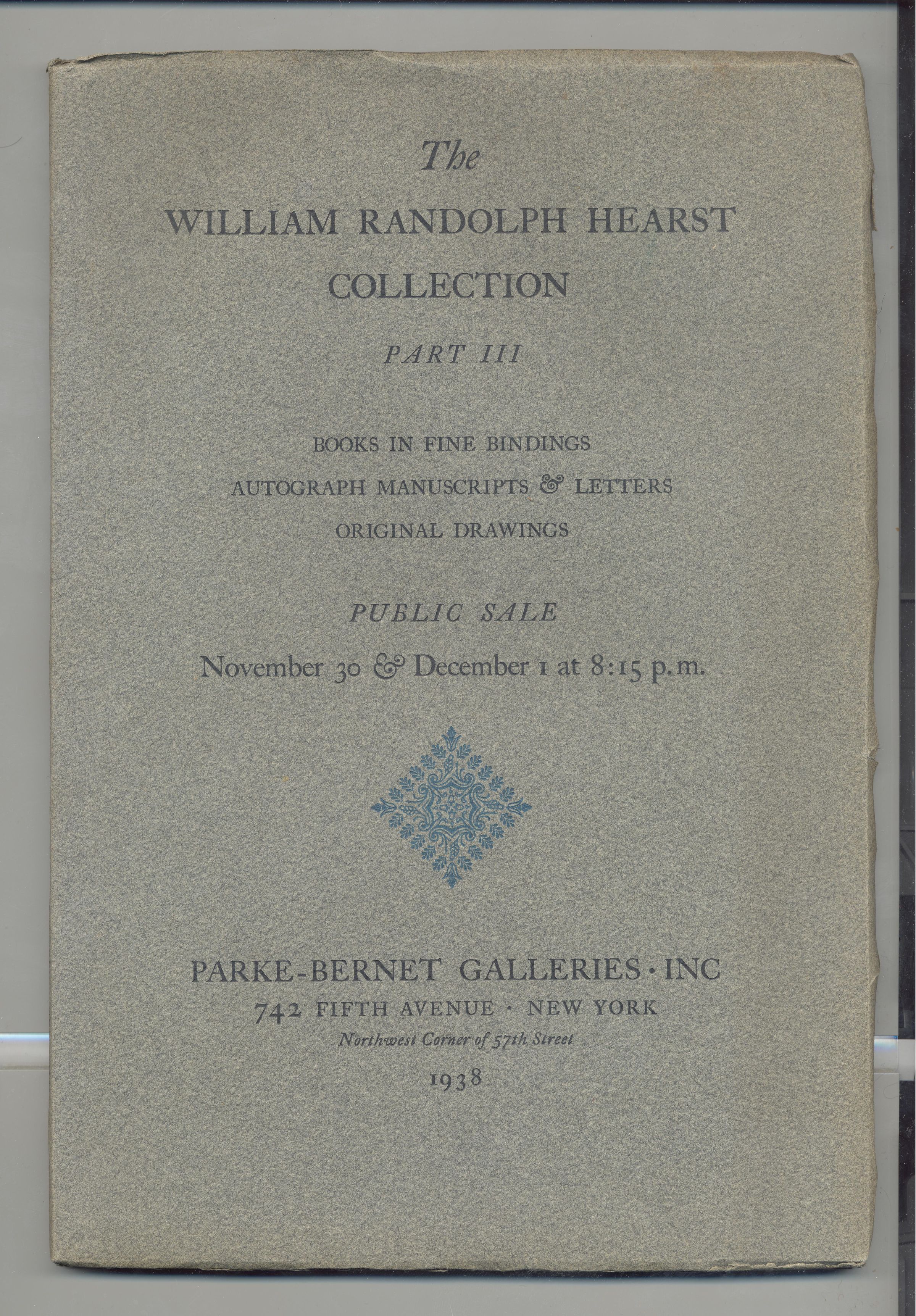 The

WILLIAM RANDOLPH HEARST
COLLECTION

PART III

BOOKS IN FINE BINDINGS
AUTOGRAPH MANUSCRIPTS & LETTERS
ORIGINAL DRAWINGS

PUBLIC SALE
November 30 & December 1 at 8:15 p.m.

PARKE-BERNET GALLERIES · INC
742 FIFTH AVENUE · NEW YORK
Northwest Corner of 57th Street
1938